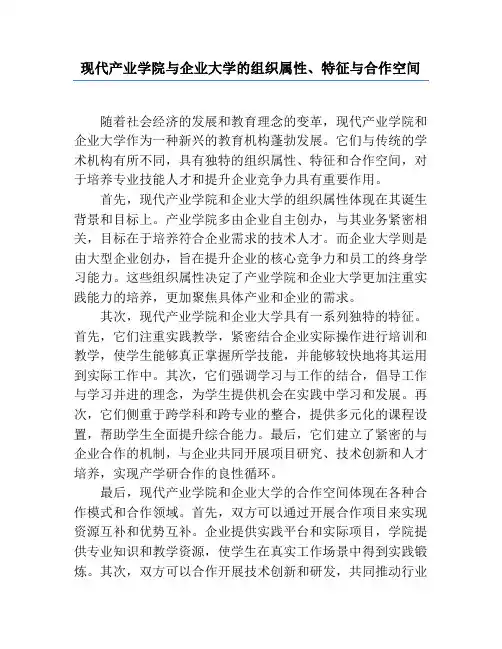 现代产业学院与企业大学的组织属性、特征与合作空间

随着社会经济的发展和教育理念的变革，现代产业学院和企业大学作为一种新兴的教育机构蓬勃发展。它们与传统的学术机构有所不同，具有独特的组织属性、特征和合作空间，对于培养专业技能人才和提升企业竞争力具有重要作用。

首先，现代产业学院和企业大学的组织属性体现在其诞生背景和目标上。产业学院多由企业自主创办，与其业务紧密相关，目标在于培养符合企业需求的技术人才。而企业大学则是由大型企业创办，旨在提升企业的核心竞争力和员工的终身学习能力。这些组织属性决定了产业学院和企业大学更加注重实践能力的培养，更加聚焦具体产业和企业的需求。

其次，现代产业学院和企业大学具有一系列独特的特征。首先，它们注重实践教学，紧密结合企业实际操作进行培训和教学，使学生能够真正掌握所学技能，并能够较快地将其运用到实际工作中。其次，它们强调学习与工作的结合，倡导工作与学习并进的理念，为学生提供机会在实践中学习和发展。再次，它们侧重于跨学科和跨专业的整合，提供多元化的课程设置，帮助学生全面提升综合能力。最后，它们建立了紧密的与企业合作的机制，与企业共同开展项目研究、技术创新和人才培养，实现产学研合作的良性循环。

最后，现代产业学院和企业大学的合作空间体现在各种合作模式和合作领域。首先，双方可以通过开展合作项目来实现资源互补和优势互补。企业提供实践平台和实际项目，学院提供专业知识和教学资源，使学生在真实工作场景中得到实践锻炼。其次，双方可以合作开展技术创新和研发，共同推动行业